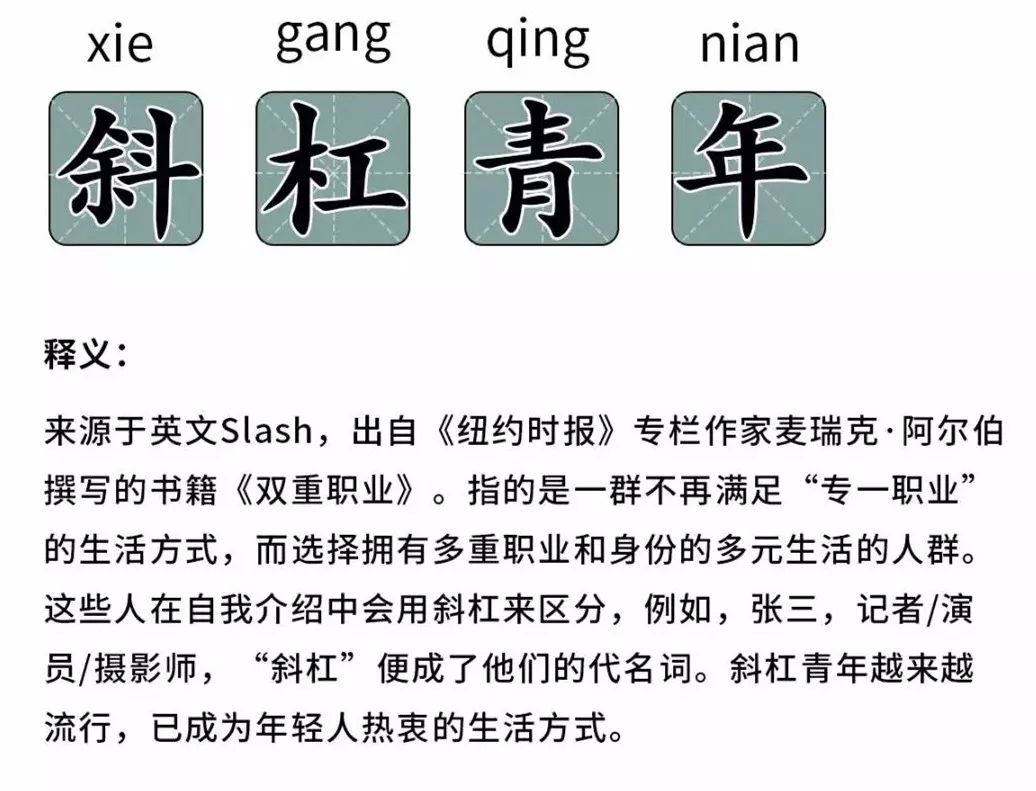 xie gang qing nian

斜 杠 青 年

释义：

来源于英文Slash，出自《纽约时报》专栏作家麦瑞克·阿尔伯撰写的书籍《双重职业》。指的是一群不再满足“专一职业”的生活方式，而选择拥有多重职业和身份的多元生活的人群。这些人在自我介绍中会用斜杠来区分，例如，张三，记者/演员/摄影师，“斜杠”便成了他们的代名词。斜杠青年越来越流行，已成为年轻人热衷的生活方式。